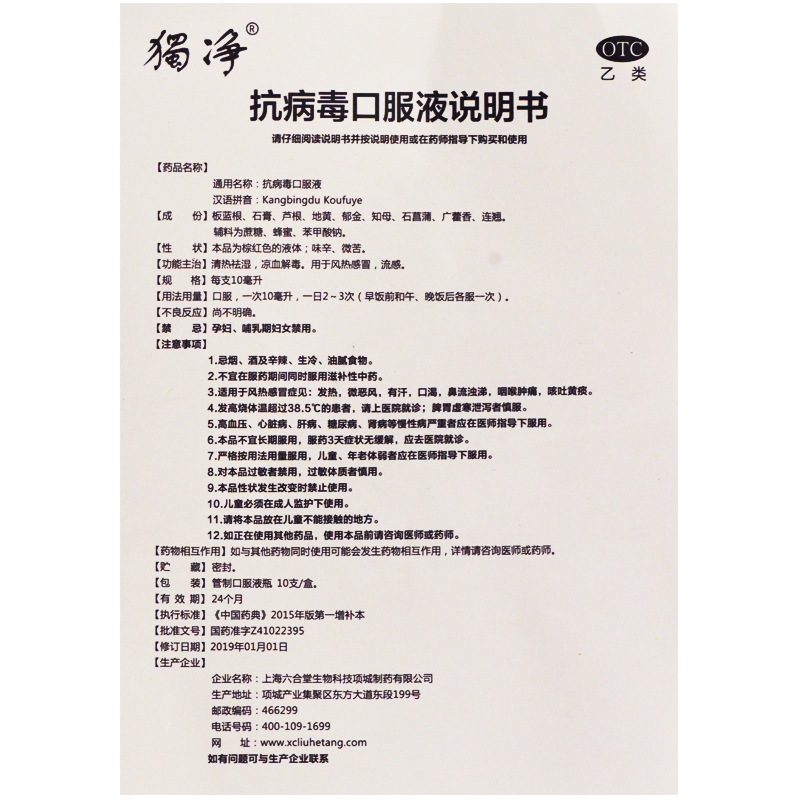 獨净®

OTC
乙类

抗病毒口服液说明书

请仔细阅读说明书并按说明使用或在药师指导下购买和使用

【药品名称】
通用名称：抗病毒口服液
汉语拼音：Kangbingdu Koufuye

【成　　份】板蓝根、石膏、芦根、地黄、郁金、知母、石菖蒲、广藿香、连翘。辅料为蔗糖、蜂蜜、苯甲酸钠。

【性　　状】本品为棕红色的液体；味辛、微苦。

【功能主治】清热祛湿，凉血解毒。用于风热感冒，流感。

【规　　格】每支10毫升

【用法用量】口服，一次10毫升，一日2～3次（早饭前和午、晚饭后各服一次）。

【不良反应】尚不明确。

【禁　　忌】孕妇、哺乳期妇女禁用。

【注意事项】
1.忌烟、酒及辛辣、生冷、油腻食物。
2.不宜在服药期间同时服用滋补性中药。
3.适用于风热感冒症见：发热，微恶风，有汗，口渴，鼻流浊涕，咽喉肿痛，咳吐黄痰。
4.发高烧体温超过38.5℃的患者，请上医院就诊；脾胃虚寒泄泻者慎服。
5.高血压、心脏病、肝病、糖尿病、肾病等慢性病严重者应在医师指导下服用。
6.本品不宜长期服用，服药3天症状无缓解，应去医院就诊。
7.严格按用法用量服用，儿童、年老体弱者应在医师指导下服用。
8.对本品过敏者禁用，过敏体质者慎用。
9.本品性状发生改变时禁止使用。
10.儿童必须在成人监护下使用。
11.请将本品放在儿童不能接触的地方。
12.如正在使用其他药品，使用本品前请咨询医师或药师。

【药物相互作用】如与其他药物同时使用可能会发生药物相互作用，详情请咨询医师或药师。

【贮　　藏】密封。

【包　　装】管制口服液瓶 10支/盒。

【有 效 期】24个月

【执行标准】《中国药典》2015年版第一增补本

【批准文号】国药准字Z41022395

【修订日期】2019年01月01日

【生产企业】
企业名称：上海六合堂生物科技项城制药有限公司
生产地址：项城产业集聚区东方大道东段199号
邮政编码：466299
电话号码：400-109-1699
网　　址：www.xcliuhetang.com

如有问题可与生产企业联系